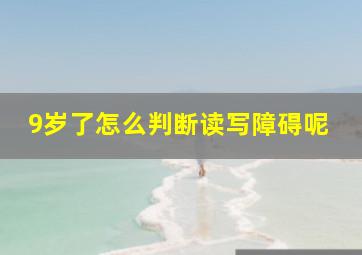 9岁了怎么判断读写障碍呢